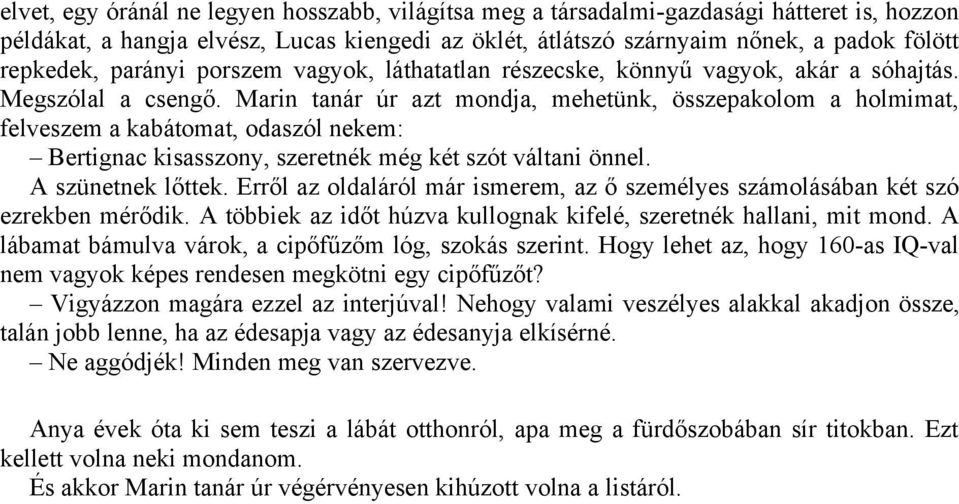 elvet, egy óránál ne legyen hosszabb, világítsa meg a társadalmi-gazdasági hátteret is, hozzon példákat, a hangja elvész, Lucas kiengedi az öklét, átlátszó szárnyaim nőnek, a padok fölött repkedek, parányi porszem vagyok, láthatatlan részecske, könnyű vagyok, akár a sóhajtás. Megszólal a csengő. Marin tanár úr azt mondja, mehetünk, összepakolom a holmimat, felveszem a kabátomat, odaszól nekem:

– Bertignac kisasszony, szeretnék még két szót váltani önnel.

A szünetnek lőttek. Erről az oldaláról már ismerem, az ő személyes számolásában két szó ezrekben mérődik. A többiek az időt húzva kullognak kifelé, szeretnék hallani, mit mond. A lábamat bámulva várok, a cipőfűzőm lóg, szokás szerint. Hogy lehet az, hogy 160-as IQ-val nem vagyok képes rendesen megkötni egy cipőfűzőt?

– Vigyázzon magára ezzel az interjúval! Nehogy valami veszélyes alakkal akadjon össze, talán jobb lenne, ha az édesapja vagy az édesanyja elkísérné.

– Ne aggódjék! Minden meg van szervezve.

Anya évek óta ki sem teszi a lábát otthonról, apa meg a fürdőszobában sír titokban. Ezt kellett volna neki mondanom.

És akkor Marin tanár úr végérvényesen kihúzott volna a listáról.